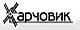 Харчовик